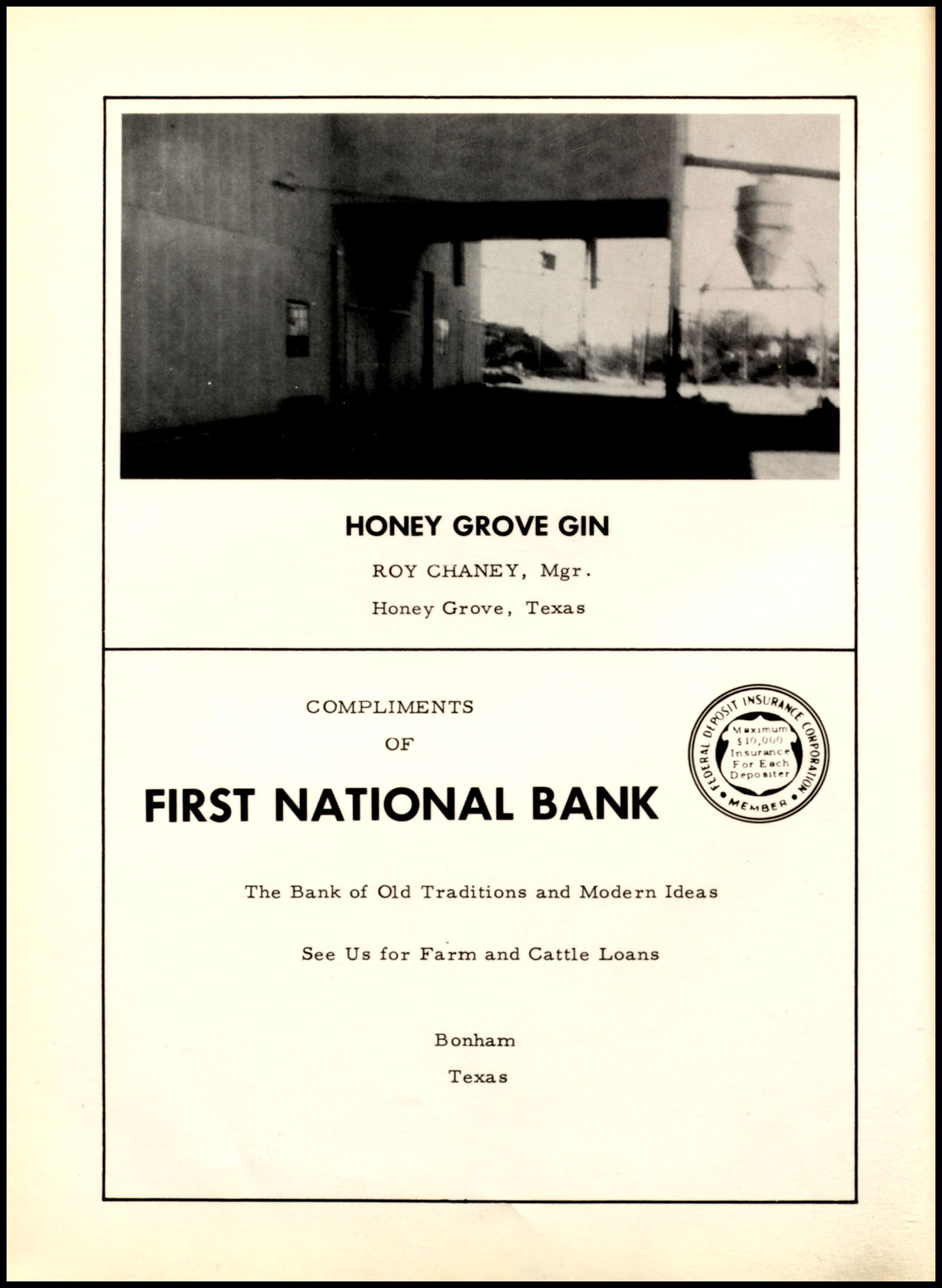 HONEY GROVE GIN

ROY CHANEY, Mgr.

Honey Grove, Texas

COMPLIMENTS

OF

FIRST NATIONAL BANK

FEDERAL DEPOSIT INSURANCE CORPORATION

Maximum $10,000 Insurance For Each Depositer

MEMBER

The Bank of Old Traditions and Modern Ideas

See Us for Farm and Cattle Loans

Bonham

Texas